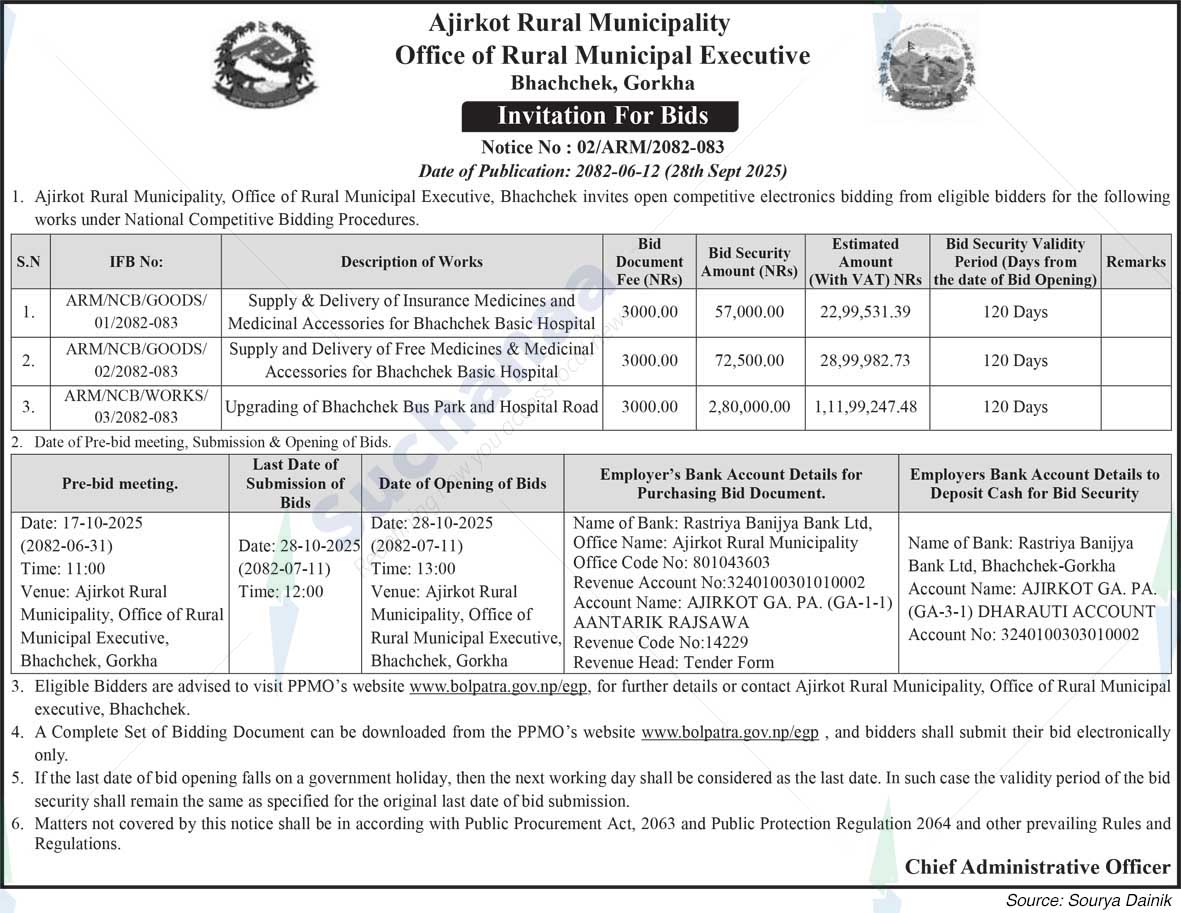 Ajirkot Rural Municipality
Office of Rural Municipal Executive
Bhachchek, Gorkha

Invitation For Bids

Notice No : 02/ARM/2082-083
Date of Publication: 2082-06-12 (28th Sept 2025)

1. Ajirkot Rural Municipality, Office of Rural Municipal Executive, Bhachchek invites open competitive electronics bidding from eligible bidders for the following works under National Competitive Bidding Procedures.

| S.N | IFB No: | Description of Works | Bid Document Fee (NRs) | Bid Security Amount (NRs) | Estimated Amount (With VAT) NRs | Bid Security Validity Period (Days from the date of Bid Opening) | Remarks |
|---|---|---|---|---|---|---|---|
| 1. | ARM/NCB/GOODS/ 01/2082-083 | Supply & Delivery of Insurance Medicines and Medicinal Accessories for Bhachchek Basic Hospital | 3000.00 | 57,000.00 | 22,99,531.39 | 120 Days | |
| 2. | ARM/NCB/GOODS/ 02/2082-083 | Supply and Delivery of Free Medicines & Medicinal Accessories for Bhachchek Basic Hospital | 3000.00 | 72,500.00 | 28,99,982.73 | 120 Days | |
| 3. | ARM/NCB/WORKS/ 03/2082-083 | Upgrading of Bhachchek Bus Park and Hospital Road | 3000.00 | 2,80,000.00 | 1,11,99,247.48 | 120 Days | |

2. Date of Pre-bid meeting, Submission & Opening of Bids.

| Pre-bid meeting. | Last Date of Submission of Bids | Date of Opening of Bids | Employer's Bank Account Details for Purchasing Bid Document. | Employers Bank Account Details to Deposit Cash for Bid Security |
|---|---|---|---|---|
| Date: 17-10-2025 (2082-06-31) Time: 11:00 Venue: Ajirkot Rural Municipality, Office of Rural Municipal Executive, Bhachchek, Gorkha | Date: 28-10-2025 (2082-07-11) Time: 12:00 | Date: 28-10-2025 (2082-07-11) Time: 13:00 Venue: Ajirkot Rural Municipality, Office of Rural Municipal Executive, Bhachchek, Gorkha | Name of Bank: Rastriya Banijya Bank Ltd, Office Name: Ajirkot Rural Municipality Office Code No: 801043603 Revenue Account No:3240100301010002 Account Name: AJIRKOT GA. PA. (GA-1-1) AANTARIK RAJSAWA Revenue Code No:14229 Revenue Head: Tender Form | Name of Bank: Rastriya Banijya Bank Ltd, Bhachchek-Gorkha Account Name: AJIRKOT GA. PA. (GA-3-1) DHARAUTI ACCOUNT Account No: 3240100303010002 |

3. Eligible Bidders are advised to visit PPMO's website www.bolpatra.gov.np/egp, for further details or contact Ajirkot Rural Municipality, Office of Rural Municipal executive, Bhachchek.

4. A Complete Set of Bidding Document can be downloaded from the PPMO's website www.bolpatra.gov.np/egp , and bidders shall submit their bid electronically only.

5. If the last date of bid opening falls on a government holiday, then the next working day shall be considered as the last date. In such case the validity period of the bid security shall remain the same as specified for the original last date of bid submission.

6. Matters not covered by this notice shall be in according with Public Procurement Act, 2063 and Public Protection Regulation 2064 and other prevailing Rules and Regulations.

Chief Administrative Officer

Source: Sourya Dainik